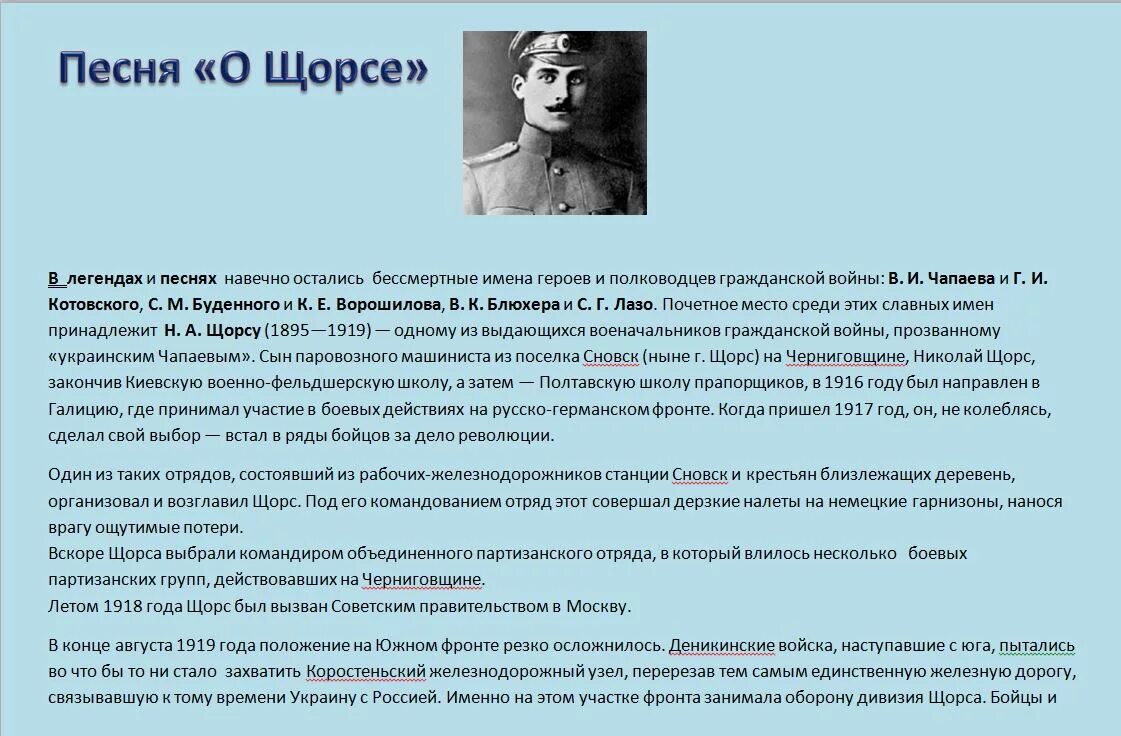 Песня «О Щорсе»

В легендах и песнях навечно остались бессмертные имена героев и полководцев гражданской войны: В. И. Чапаева и Г. И. Котовского, С. М. Буденного и К. Е. Ворошилова, В. К. Блюхера и С. Г. Лазо. Почетное место среди этих славных имен принадлежит Н. А. Щорсу (1895—1919) — одному из выдающихся военачальников гражданской войны, прозванному «украинским Чапаевым». Сын паровозного машиниста из поселка Сновск (ныне г. Щорс) на Черниговщине, Николай Щорс, закончив Киевскую военно-фельдшерскую школу, а затем — Полтавскую школу прапорщиков, в 1916 году был направлен в Галицию, где принимал участие в боевых действиях на русско-германском фронте. Когда пришел 1917 год, он, не колеблясь, сделал свой выбор — встал в ряды бойцов за дело революции.

Один из таких отрядов, состоявший из рабочих-железнодорожников станции Сновск и крестьян близлежащих деревень, организовал и возглавил Щорс. Под его командованием отряд этот совершал дерзкие налеты на немецкие гарнизоны, нанося врагу ощутимые потери.
Вскоре Щорса выбрали командиром объединенного партизанского отряда, в который влилось несколько боевых партизанских групп, действовавших на Черниговщине.
Летом 1918 года Щорс был вызван Советским правительством в Москву.

В конце августа 1919 года положение на Южном фронте резко осложнилось. Деникинские войска, наступавшие с юга, пытались во что бы то ни стало захватить Коростеньский железнодорожный узел, перерезав тем самым единственную железную дорогу, связывавшую к тому времени Украину с Россией. Именно на этом участке фронта занимала оборону дивизия Щорса. Бойцы и